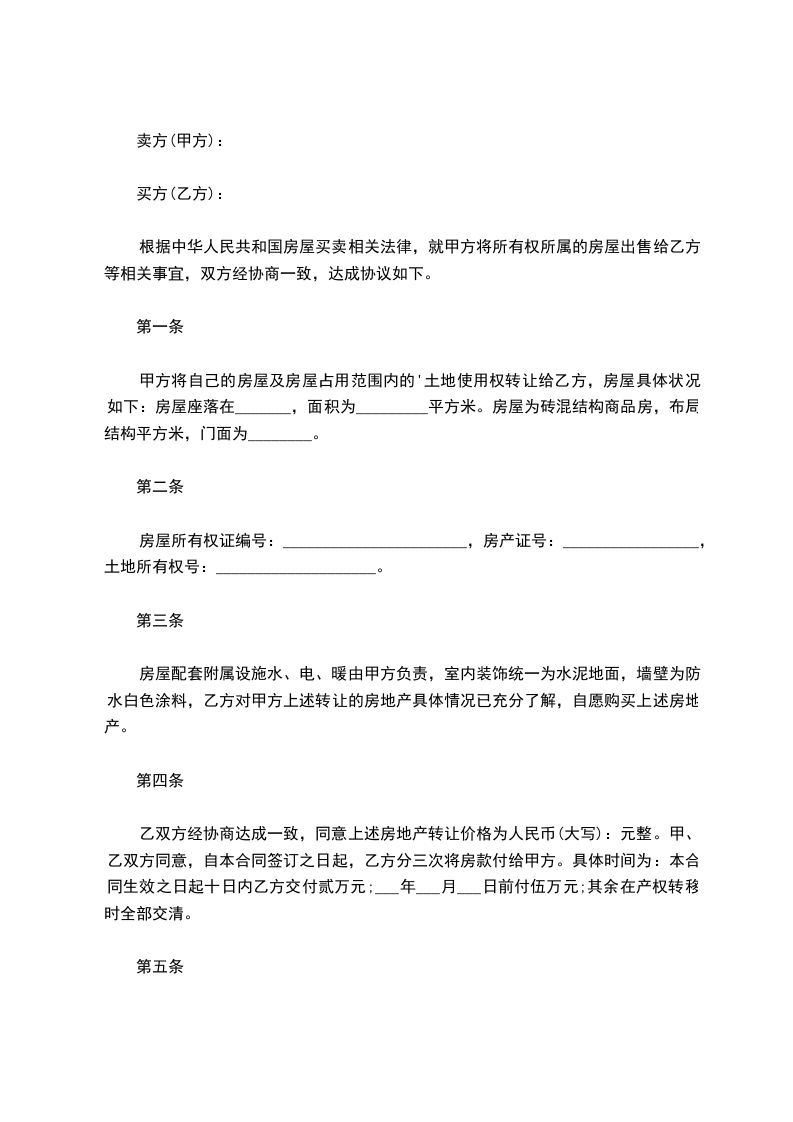 卖方(甲方)：

买方(乙方)：

根据中华人民共和国房屋买卖相关法律，就甲方将所有权所属的房屋出售给乙方等相关事宜，双方经协商一致，达成协议如下。

第一条

甲方将自己的房屋及房屋占用范围内的'土地使用权转让给乙方，房屋具体状况如下：房屋座落在_______，面积为_________平方米。房屋为砖混结构商品房，布局结构平方米，门面为________。

第二条

房屋所有权证编号：_______________________，房产证号：_________________，土地所有权号：____________________。

第三条

房屋配套附属设施水、电、暖由甲方负责，室内装饰统一为水泥地面，墙壁为防水白色涂料，乙方对甲方上述转让的房地产具体情况已充分了解，自愿购买上述房地产。

第四条

乙双方经协商达成一致，同意上述房地产转让价格为人民币(大写)：元整。甲、乙双方同意，自本合同签订之日起，乙方分三次将房款付给甲方。具体时间为：本合同生效之日起十日内乙方交付贰万元;___年___月___日前付伍万元;其余在产权转移时全部交清。

第五条